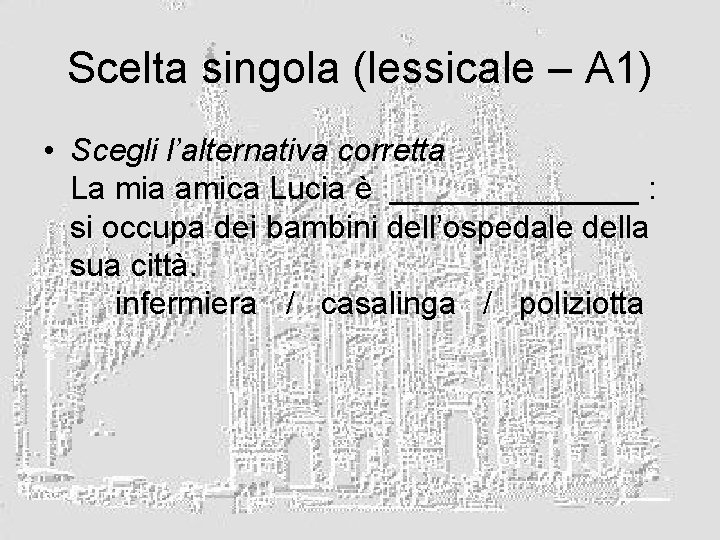 Scelta singola (lessicale – A1)

• Scegli l'alternativa corretta
La mia amica Lucia è ____ : si occupa dei bambini dell'ospedale della sua città.
infermiera / casalinga / poliziotta